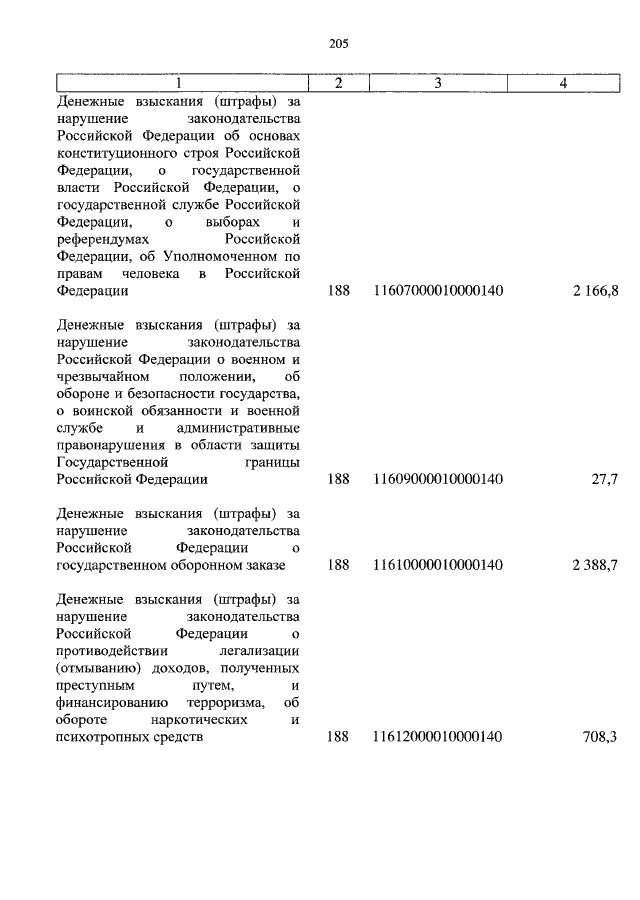 205

| 1 | 2 | 3 | 4 |
|---|---|---|---|
| Денежные взыскания (штрафы) за нарушение законодательства Российской Федерации об основах конституционного строя Российской Федерации, о государственной власти Российской Федерации, о государственной службе Российской Федерации, о выборах и референдумах Российской Федерации, об Уполномоченном по правам человека в Российской Федерации | 188 | 11607000010000140 | 2 166,8 |
| Денежные взыскания (штрафы) за нарушение законодательства Российской Федерации о военном и чрезвычайном положении, об обороне и безопасности государства, о воинской обязанности и военной службе и административные правонарушения в области защиты Государственной границы Российской Федерации | 188 | 11609000010000140 | 27,7 |
| Денежные взыскания (штрафы) за нарушение законодательства Российской Федерации о государственном оборонном заказе | 188 | 11610000010000140 | 2 388,7 |
| Денежные взыскания (штрафы) за нарушение законодательства Российской Федерации о противодействии легализации (отмыванию) доходов, полученных преступным путем, и финансированию терроризма, об обороте наркотических и психотропных средств | 188 | 11612000010000140 | 708,3 |